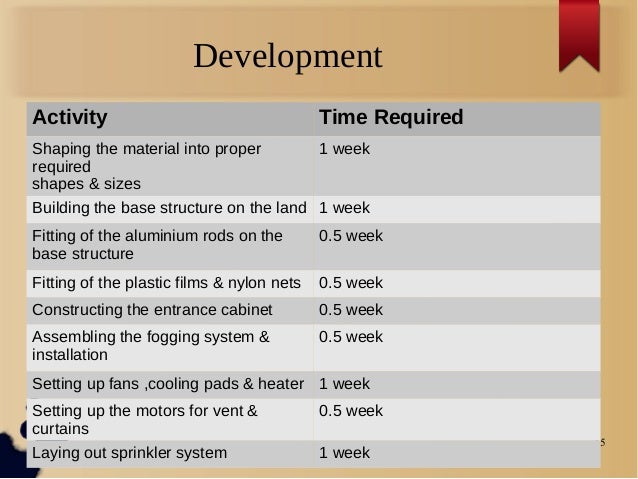 Development

| Activity | Time Required |
|---|---|
| Shaping the material into proper required shapes & sizes | 1 week |
| Building the base structure on the land | 1 week |
| Fitting of the aluminium rods on the base structure | 0.5 week |
| Fitting of the plastic films & nylon nets | 0.5 week |
| Constructing the entrance cabinet | 0.5 week |
| Assembling the fogging system & installation | 0.5 week |
| Setting up fans ,cooling pads & heater | 1 week |
| Setting up the motors for vent & curtains | 0.5 week |
| Laying out sprinkler system | 1 week |

5